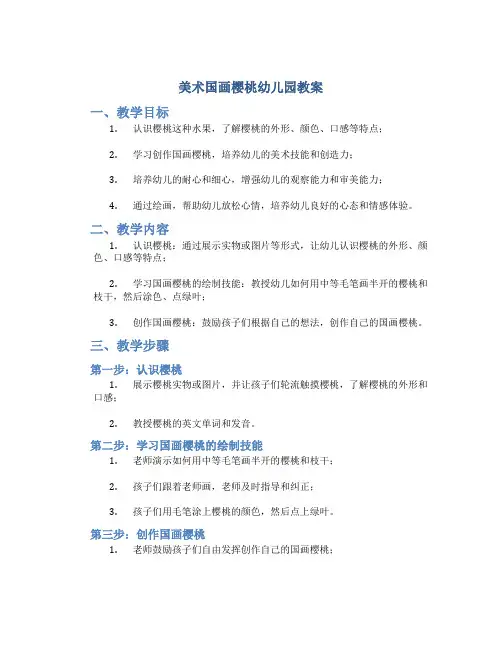 美术国画樱桃幼儿园教案

一、教学目标

1. 认识樱桃这种水果，了解樱桃的外形、颜色、口感等特点；

2. 学习创作国画樱桃，培养幼儿的美术技能和创造力；

3. 培养幼儿的耐心和细心，增强幼儿的观察能力和审美能力；

4. 通过绘画，帮助幼儿放松心情，培养幼儿良好的心态和情感体验。

二、教学内容

1. 认识樱桃：通过展示实物或图片等形式，让幼儿认识樱桃的外形、颜色、口感等特点；

2. 学习国画樱桃的绘制技能：教授幼儿如何用中等毛笔画半开的樱桃和枝干，然后涂色、点绿叶；

3. 创作国画樱桃：鼓励孩子们根据自己的想法，创作自己的国画樱桃。

三、教学步骤

第一步：认识樱桃

1. 展示樱桃实物或图片，并让孩子们轮流触摸樱桃，了解樱桃的外形和口感；

2. 教授樱桃的英文单词和发音。

第二步：学习国画樱桃的绘制技能

1. 老师演示如何用中等毛笔画半开的樱桃和枝干；

2. 孩子们跟着老师画，老师及时指导和纠正；

3. 孩子们用毛笔涂上樱桃的颜色，然后点上绿叶。

第三步：创作国画樱桃

1. 老师鼓励孩子们自由发挥创作自己的国画樱桃；